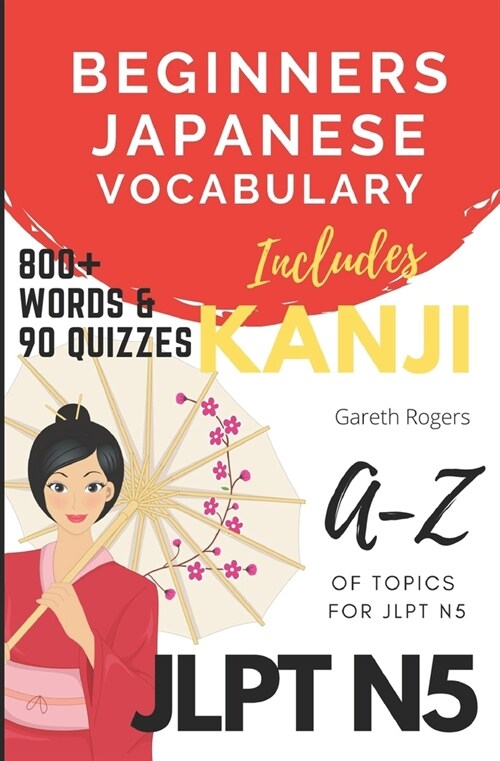 BEGINNERS JAPANESE VOCABULARY

800+ WORDS & 90 QUIZZES

Includes KANJI

Gareth Rogers

A-Z

OF TOPICS FOR JLPT N5

JLPT N5